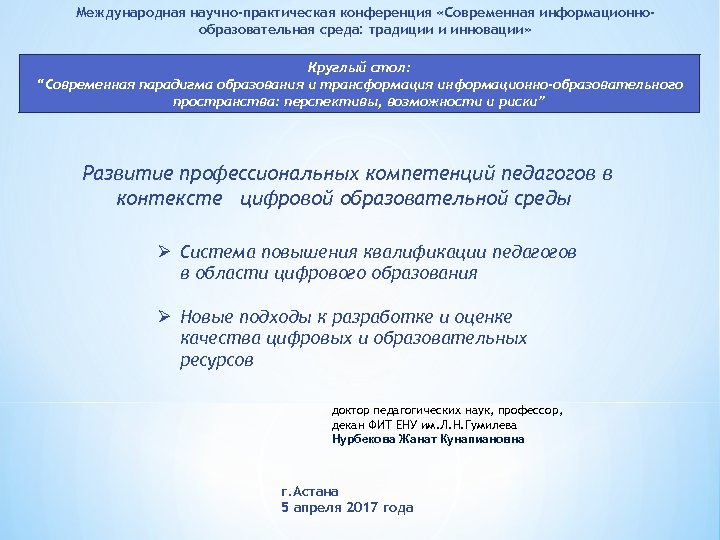 Международная научно-практическая конференция «Современная информационно-образовательная среда: традиции и инновации»

Круглый стол:
"Современная парадигма образования и трансформация информационно-образовательного пространства: перспективы, возможности и риски"

Развитие профессиональных компетенций педагогов в контексте цифровой образовательной среды

➢ Система повышения квалификации педагогов в области цифрового образования

➢ Новые подходы к разработке и оценке качества цифровых и образовательных ресурсов

доктор педагогических наук, профессор,
декан ФИТ ЕНУ им.Л.Н.Гумилева
Нурбекова Жанат Кунапиановна

г.Астана
5 апреля 2017 года